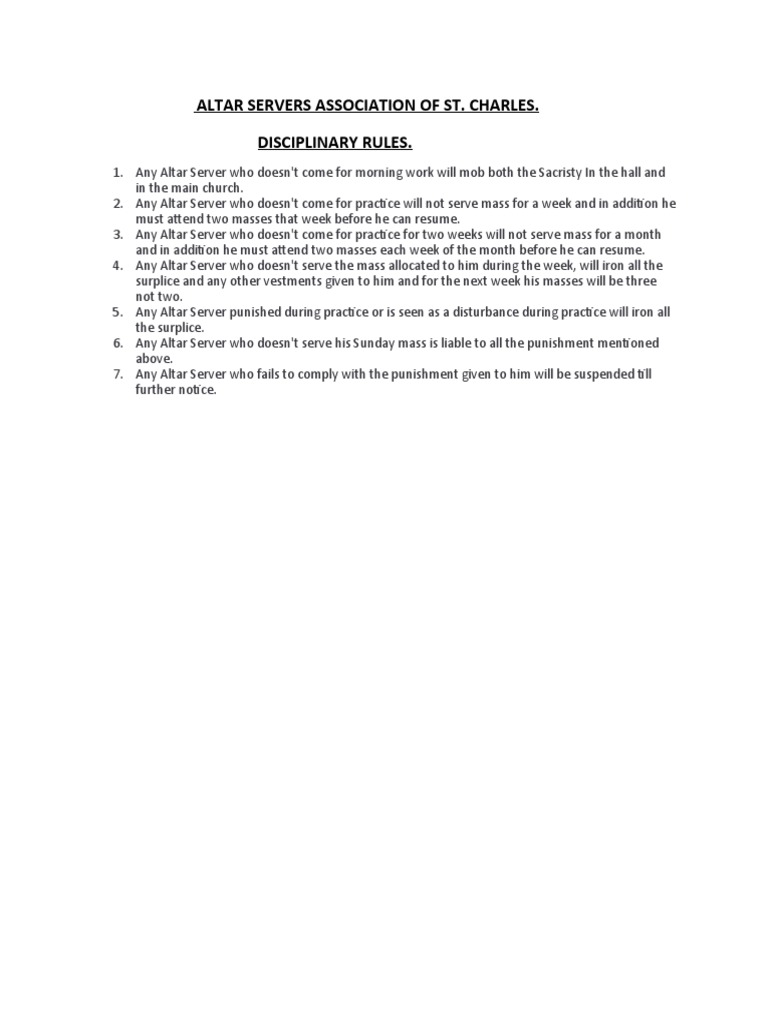 ALTAR SERVERS ASSOCIATION OF ST. CHARLES.

DISCIPLINARY RULES.

1. Any Altar Server who doesn't come for morning work will mob both the Sacristy In the hall and in the main church.
2. Any Altar Server who doesn't come for practice will not serve mass for a week and in addition he must attend two masses that week before he can resume.
3. Any Altar Server who doesn't come for practice for two weeks will not serve mass for a month and in addition he must attend two masses each week of the month before he can resume.
4. Any Altar Server who doesn't serve the mass allocated to him during the week, will iron all the surplice and any other vestments given to him and for the next week his masses will be three not two.
5. Any Altar Server punished during practice or is seen as a disturbance during practice will iron all the surplice.
6. Any Altar Server who doesn't serve his Sunday mass is liable to all the punishment mentioned above.
7. Any Altar Server who fails to comply with the punishment given to him will be suspended till further notice.